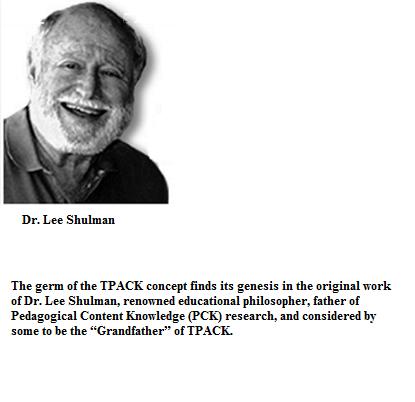 Dr. Lee Shulman

The germ of the TPACK concept finds its genesis in the original work of Dr. Lee Shulman, renowned educational philosopher, father of Pedagogical Content Knowledge (PCK) research, and considered by some to be the “Grandfather” of TPACK.